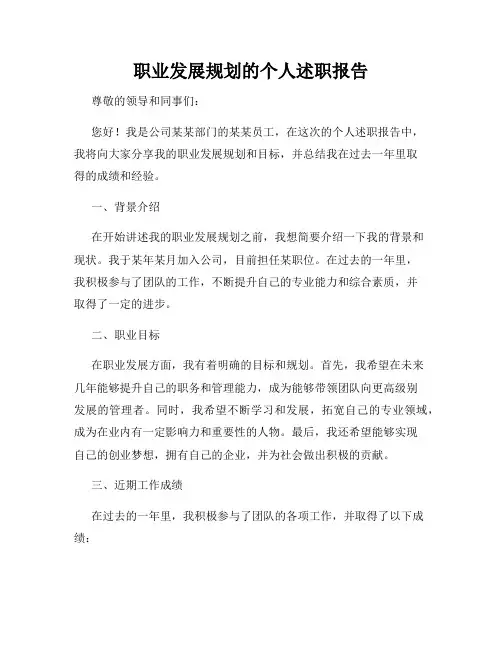 职业发展规划的个人述职报告

尊敬的领导和同事们:

您好！我是公司某某部门的某某员工，在这次的个人述职报告中，我将向大家分享我的职业发展规划和目标，并总结我在过去一年里取得的成绩和经验。

一、背景介绍

在开始讲述我的职业发展规划之前，我想简要介绍一下我的背景和现状。我于某年某月加入公司，目前担任某职位。在过去的一年里，我积极参与了团队的工作，不断提升自己的专业能力和综合素质，并取得了一定的进步。

二、职业目标

在职业发展方面，我有着明确的目标和规划。首先，我希望在未来几年能够提升自己的职务和管理能力，成为能够带领团队向更高级别发展的管理者。同时，我希望不断学习和发展，拓宽自己的专业领域，成为在业内有一定影响力和重要性的人物。最后，我还希望能够实现自己的创业梦想，拥有自己的企业，并为社会做出积极的贡献。

三、近期工作成绩

在过去的一年里，我积极参与了团队的各项工作，并取得了以下成绩: